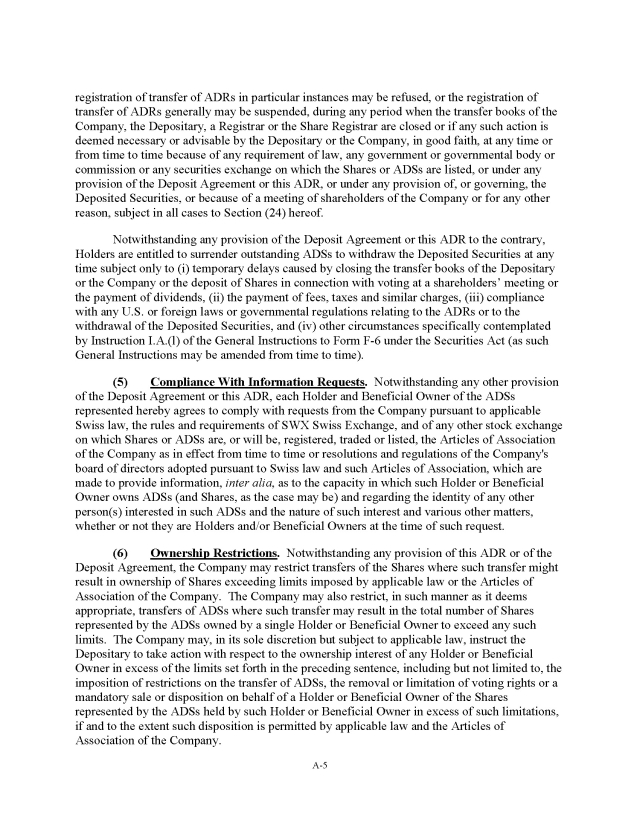 registration of transfer of ADRs in particular instances may be refused, or the registration of transfer of ADRs generally may be suspended, during any period when the transfer books of the Company, the Depositary, a Registrar or the Share Registrar are closed or if any such action is deemed necessary or advisable by the Depositary or the Company, in good faith, at any time or from time to time because of any requirement of law, any government or governmental body or commission or any securities exchange on which the Shares or ADSs are listed, or under any provision of the Deposit Agreement or this ADR, or under any provision of, or governing, the Deposited Securities, or because of a meeting of shareholders of the Company or for any other reason, subject in all cases to Section (24) hereof.

Notwithstanding any provision of the Deposit Agreement or this ADR to the contrary, Holders are entitled to surrender outstanding ADSs to withdraw the Deposited Securities at any time subject only to (i) temporary delays caused by closing the transfer books of the Depositary or the Company or the deposit of Shares in connection with voting at a shareholders' meeting or the payment of dividends, (ii) the payment of fees, taxes and similar charges, (iii) compliance with any U.S. or foreign laws or governmental regulations relating to the ADRs or to the withdrawal of the Deposited Securities, and (iv) other circumstances specifically contemplated by Instruction I.A.(l) of the General Instructions to Form F-6 under the Securities Act (as such General Instructions may be amended from time to time).

(5) Compliance With Information Requests. Notwithstanding any other provision of the Deposit Agreement or this ADR, each Holder and Beneficial Owner of the ADSs represented hereby agrees to comply with requests from the Company pursuant to applicable Swiss law, the rules and requirements of SWX Swiss Exchange, and of any other stock exchange on which Shares or ADSs are, or will be, registered, traded or listed, the Articles of Association of the Company as in effect from time to time or resolutions and regulations of the Company's board of directors adopted pursuant to Swiss law and such Articles of Association, which are made to provide information, inter alia, as to the capacity in which such Holder or Beneficial Owner owns ADSs (and Shares, as the case may be) and regarding the identity of any other person(s) interested in such ADSs and the nature of such interest and various other matters, whether or not they are Holders and/or Beneficial Owners at the time of such request.

(6) Ownership Restrictions. Notwithstanding any provision of this ADR or of the Deposit Agreement, the Company may restrict transfers of the Shares where such transfer might result in ownership of Shares exceeding limits imposed by applicable law or the Articles of Association of the Company. The Company may also restrict, in such manner as it deems appropriate, transfers of ADSs where such transfer may result in the total number of Shares represented by the ADSs owned by a single Holder or Beneficial Owner to exceed any such limits. The Company may, in its sole discretion but subject to applicable law, instruct the Depositary to take action with respect to the ownership interest of any Holder or Beneficial Owner in excess of the limits set forth in the preceding sentence, including but not limited to, the imposition of restrictions on the transfer of ADSs, the removal or limitation of voting rights or a mandatory sale or disposition on behalf of a Holder or Beneficial Owner of the Shares represented by the ADSs held by such Holder or Beneficial Owner in excess of such limitations, if and to the extent such disposition is permitted by applicable law and the Articles of Association of the Company.

A-5